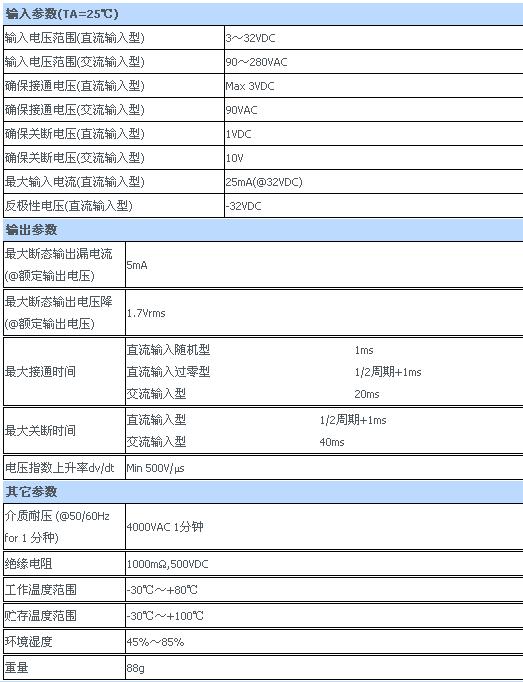 输入参数(TA=25℃)

| 输入电压范围(直流输入型) | 3～32VDC |
|---|---|
| 输入电压范围(交流输入型) | 90～280VAC |
| 确保接通电压(直流输入型) | Max 3VDC |
| 确保接通电压(交流输入型) | 90VAC |
| 确保关断电压(直流输入型) | 1VDC |
| 确保关断电压(交流输入型) | 10V |
| 最大输入电流(直流输入型) | 25mA(@32VDC) |
| 反极性电压(直流输入型) | -32VDC |

输出参数

| 最大断态输出漏电流 (@额定输出电压) | 5mA | |
|---|---|---|
| 最大断态输出电压降 (@额定输出电压) | 1.7Vrms | |
| 最大接通时间 | 直流输入随机型 | 1ms |
| | 直流输入过零型 | 1/2周期+1ms |
| | 交流输入型 | 20ms |
| 最大关断时间 | 直流输入型 | 1/2周期+1ms |
| | 交流输入型 | 40ms |
| 电压指数上升率dv/dt | Min 500V/μs | |

其它参数

| 介质耐压 (@50/60Hz for 1 分种) | 4000VAC 1分钟 |
|---|---|
| 绝缘电阻 | 1000mΩ,500VDC |
| 工作温度范围 | -30℃～+80℃ |
| 贮存温度范围 | -30℃～+100℃ |
| 环境湿度 | 45%～85% |
| 重量 | 88g |